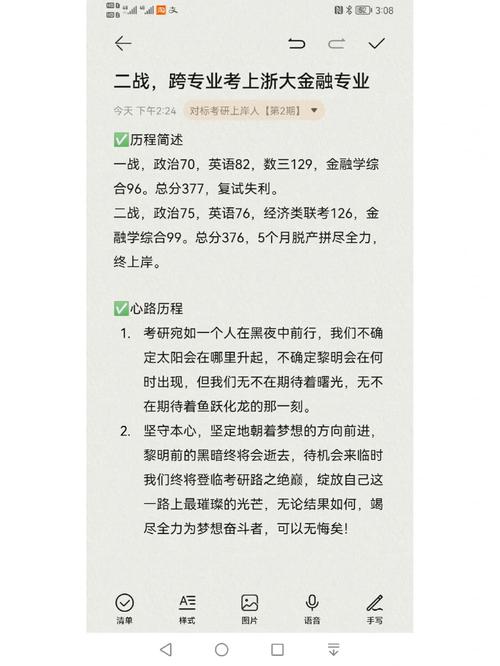 3:08

二战，跨专业考上浙大金融专业

今天 下午2:24 对标考研上岸人【第2期】

✅历程简述
一战，政治70，英语82，数三129，金融学综合96。总分377，复试失利。
二战，政治75，英语76，经济类联考126，金融学综合99。总分376，5个月脱产拼尽全力，终上岸。

✅心路历程
1. 考研宛如一个人在黑夜中前行，我们不确定太阳会在哪里升起，不确定黎明会在何时出现，但我们无不在期待着曙光，无不在期待着鱼跃化龙的那一刻。
2. 坚守本心，坚定地朝着梦想的方向前进，黎明前的黑暗终将会逝去，待机会来临时我们终将登临考研路之绝巅，绽放自己这一路上最璀璨的光芒，无论结果如何，竭尽全力为梦想奋斗者，可以无悔矣!

清单 样式 图片 语音 手写